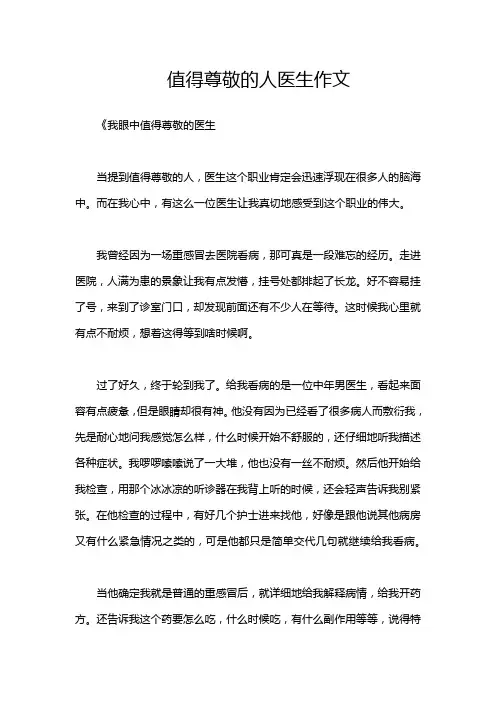 值得尊敬的人医生作文

《我眼中值得尊敬的医生

当提到值得尊敬的人，医生这个职业肯定会迅速浮现在很多人的脑海中。而在我心中，有这么一位医生让我真切地感受到这个职业的伟大。

我曾经因为一场重感冒去医院看病，那可真是一段难忘的经历。走进医院，人满为患的景象让我有点发懵，挂号处都排起了长龙。好不容易挂了号，来到了诊室门口，却发现前面还有不少人在等待。这时候我心里就有点不耐烦，想着这得等到啥时候啊。

过了好久，终于轮到我了。给我看病的是一位中年男医生，看起来面容有点疲惫，但是眼睛却很有神。他没有因为已经看了很多病人而敷衍我，先是耐心地问我感觉怎么样，什么时候开始不舒服的，还仔细地听我描述各种症状。我啰啰嗦嗦说了一大堆，他也没有一丝不耐烦。然后他开始给我检查，用那个冰冰凉的听诊器在我背上听的时候，还会轻声告诉我别紧张。在他检查的过程中，有好几个护士进来找他，好像是跟他说其他病房又有什么紧急情况之类的，可是他都只是简单交代几句就继续给我看病。

当他确定我就是普通的重感冒后，就详细地给我解释病情，给我开药方。还告诉我这个药要怎么吃，什么时候吃，有什么副作用等等，说得特